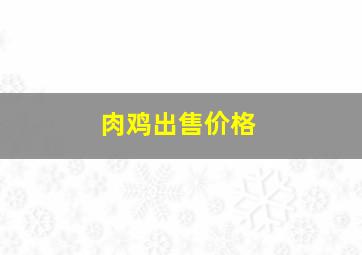 肉鸡出售价格